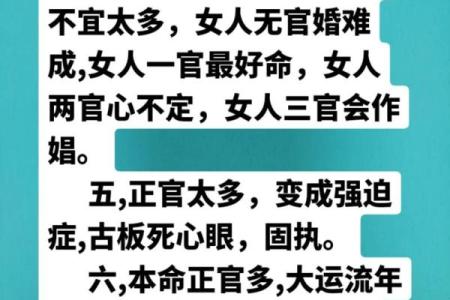 不宜太多，女人无官婚难成,女人一官最好命，女人两官心不定，女人三官会作娼。

五,正官太多，变成强迫症,古板死心眼，固执。

六,本命正官多,大运流年